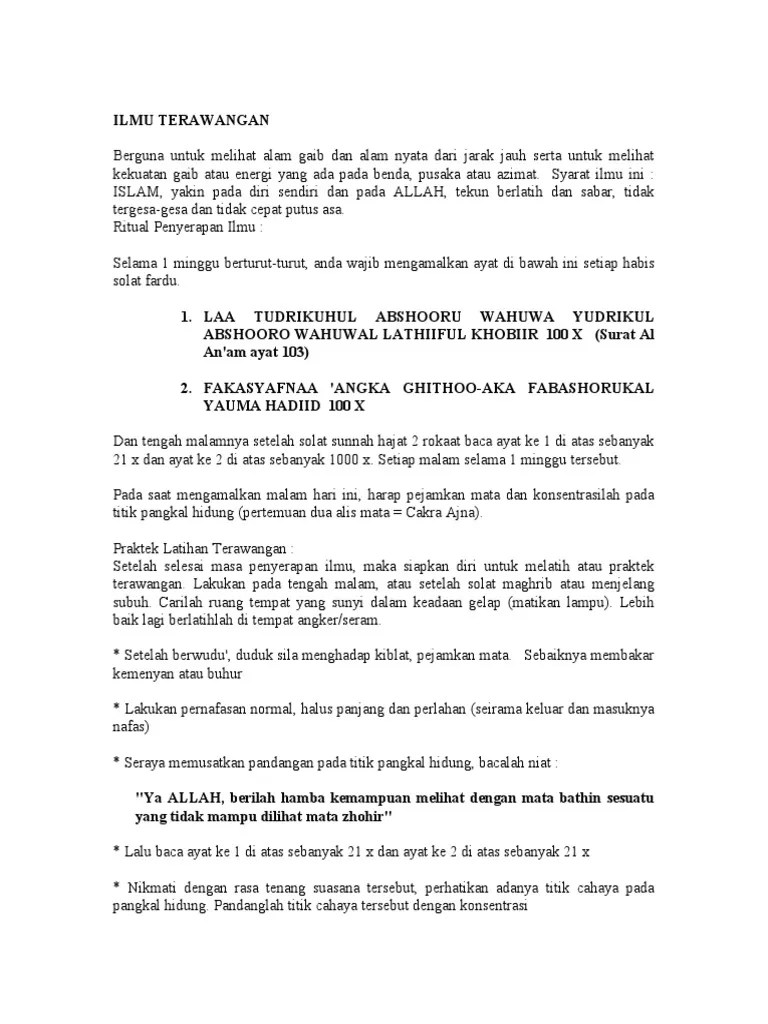 ILMU TERAWANGAN

Berguna untuk melihat alam gaib dan alam nyata dari jarak jauh serta untuk melihat kekuatan gaib atau energi yang ada pada benda, pusaka atau azimat. Syarat ilmu ini : ISLAM, yakin pada diri sendiri dan pada ALLAH, tekun berlatih dan sabar, tidak tergesa-gesa dan tidak cepat putus asa.
Ritual Penyerapan Ilmu :

Selama 1 minggu berturut-turut, anda wajib mengamalkan ayat di bawah ini setiap habis solat fardu.

1. LAA TUDRIKUHUL ABSHOORU WAHUWA YUDRIKUL ABSHOORO WAHUWAL LATHIIFUL KHOBIIR 100 X (Surat Al An'am ayat 103)

2. FAKASYAFNAA 'ANGKA GHITHOO-AKA FABASHORUKAL YAUMA HADIID 100 X

Dan tengah malamnya setelah solat sunnah hajat 2 rokaat baca ayat ke 1 di atas sebanyak 21 x dan ayat ke 2 di atas sebanyak 1000 x. Setiap malam selama 1 minggu tersebut.

Pada saat mengamalkan malam hari ini, harap pejamkan mata dan konsentrasilah pada titik pangkal hidung (pertemuan dua alis mata = Cakra Ajna).

Praktek Latihan Terawangan :
Setelah selesai masa penyerapan ilmu, maka siapkan diri untuk melatih atau praktek terawangan. Lakukan pada tengah malam, atau setelah solat maghrib atau menjelang subuh. Carilah ruang tempat yang sunyi dalam keadaan gelap (matikan lampu). Lebih baik lagi berlatihlah di tempat angker/seram.

* Setelah berwudu', duduk sila menghadap kiblat, pejamkan mata. Sebaiknya membakar kemenyan atau buhur

* Lakukan pernafasan normal, halus panjang dan perlahan (seirama keluar dan masuknya nafas)

* Seraya memusatkan pandangan pada titik pangkal hidung, bacalah niat :

"Ya ALLAH, berilah hamba kemampuan melihat dengan mata bathin sesuatu yang tidak mampu dilihat mata zhohir"

* Lalu baca ayat ke 1 di atas sebanyak 21 x dan ayat ke 2 di atas sebanyak 21 x

* Nikmati dengan rasa tenang suasana tersebut, perhatikan adanya titik cahaya pada pangkal hidung. Pandanglah titik cahaya tersebut dengan konsentrasi